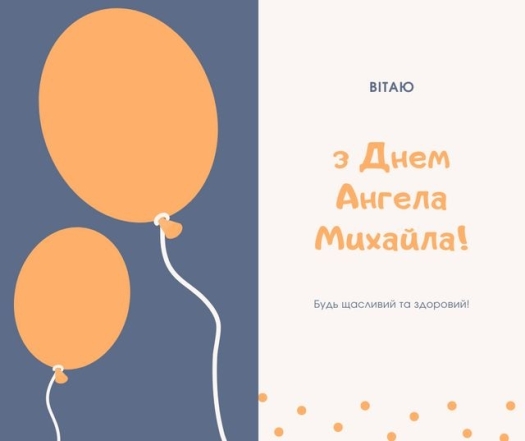 ВІТАЮ

з Днем Ангела Михайла!

Будь щасливий та здоровий!